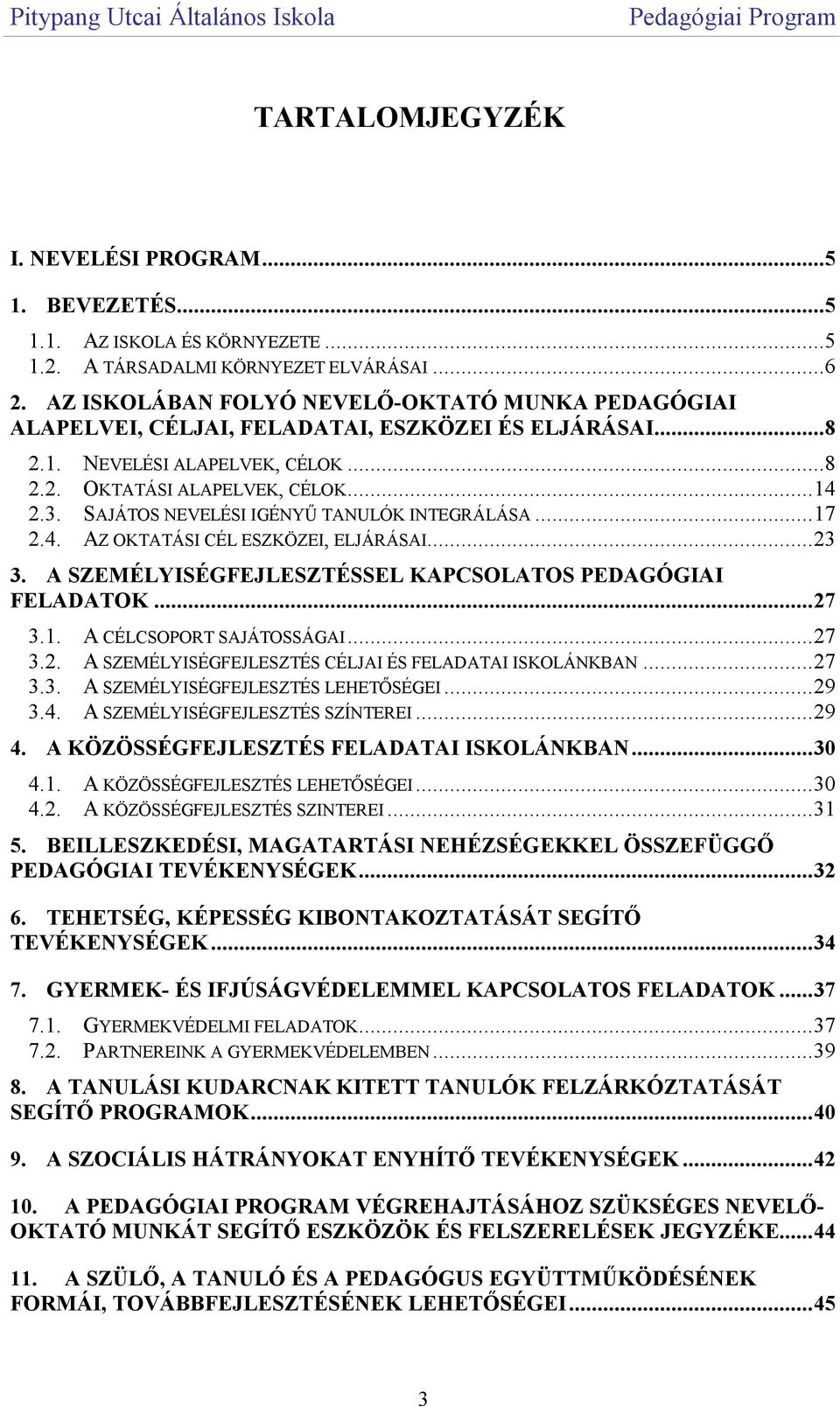 Pitypang Utcai Általános Iskola Pedagógiai Program

TARTALOMJEGYZÉK

I. NEVELÉSI PROGRAM...5

1. BEVEZETÉS...5

1.1. AZ ISKOLA ÉS KÖRNYEZETE...5
1.2. A TÁRSADALMI KÖRNYEZET ELVÁRÁSAI...6

2. AZ ISKOLÁBAN FOLYÓ NEVELŐ-OKTATÓ MUNKA PEDAGÓGIAI ALAPELVEI, CÉLJAI, FELADATAI, ESZKÖZEI ÉS ELJÁRÁSAI...8

2.1. NEVELÉSI ALAPELVEK, CÉLOK...8
2.2. OKTATÁSI ALAPELVEK, CÉLOK...14
2.3. SAJÁTOS NEVELÉSI IGÉNYŰ TANULÓK INTEGRÁLÁSA...17
2.4. AZ OKTATÁSI CÉL ESZKÖZEI, ELJÁRÁSAI...23

3. A SZEMÉLYISÉGFEJLESZTÉSSEL KAPCSOLATOS PEDAGÓGIAI FELADATOK...27

3.1. A CÉLCSOPORT SAJÁTOSSÁGAI...27
3.2. A SZEMÉLYISÉGFEJLESZTÉS CÉLJAI ÉS FELADATAI ISKOLÁNKBAN...27
3.3. A SZEMÉLYISÉGFEJLESZTÉS LEHETŐSÉGEI...29
3.4. A SZEMÉLYISÉGFEJLESZTÉS SZÍNTEREI...29

4. A KÖZÖSSÉGFEJLESZTÉS FELADATAI ISKOLÁNKBAN...30

4.1. A KÖZÖSSÉGFEJLESZTÉS LEHETŐSÉGEI...30
4.2. A KÖZÖSSÉGFEJLESZTÉS SZINTEREI...31

5. BEILLESZKEDÉSI, MAGATARTÁSI NEHÉZSÉGEKKEL ÖSSZEFÜGGŐ PEDAGÓGIAI TEVÉKENYSÉGEK...32

6. TEHETSÉG, KÉPESSÉG KIBONTAKOZTATÁSÁT SEGÍTŐ TEVÉKENYSÉGEK...34

7. GYERMEK- ÉS IFJÚSÁGVÉDELEMMEL KAPCSOLATOS FELADATOK...37

7.1. GYERMEKVÉDELMI FELADATOK...37
7.2. PARTNEREINK A GYERMEKVÉDELEMBEN...39

8. A TANULÁSI KUDARCNAK KITETT TANULÓK FELZÁRKÓZTATÁSÁT SEGÍTŐ PROGRAMOK...40

9. A SZOCIÁLIS HÁTRÁNYOKAT ENYHÍTŐ TEVÉKENYSÉGEK...42

10. A PEDAGÓGIAI PROGRAM VÉGREHAJTÁSÁHOZ SZÜKSÉGES NEVELŐ-OKTATÓ MUNKÁT SEGÍTŐ ESZKÖZÖK ÉS FELSZERELÉSEK JEGYZÉKE...44

11. A SZÜLŐ, A TANULÓ ÉS A PEDAGÓGUS EGYÜTTMŰKÖDÉSÉNEK FORMÁI, TOVÁBBFEJLESZTÉSÉNEK LEHETŐSÉGEI...45

3